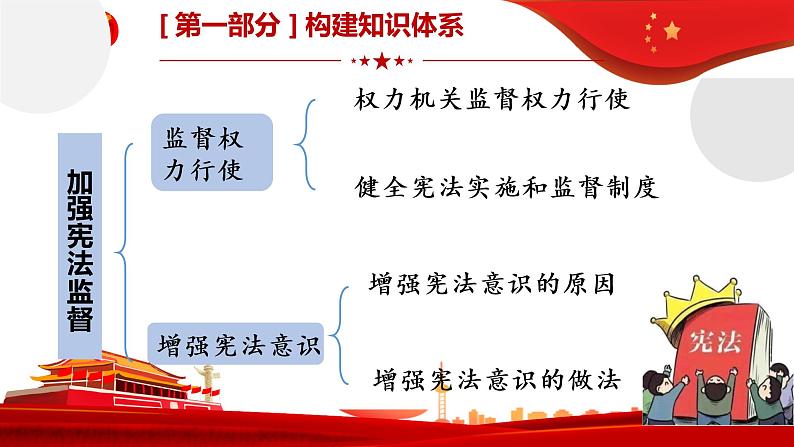 [ 第一部分 ] 构建知识体系

加强宪法监督

监督权力行使

权力机关监督权力行使

健全宪法实施和监督制度

增强宪法意识

增强宪法意识的原因

增强宪法意识的做法

宪法